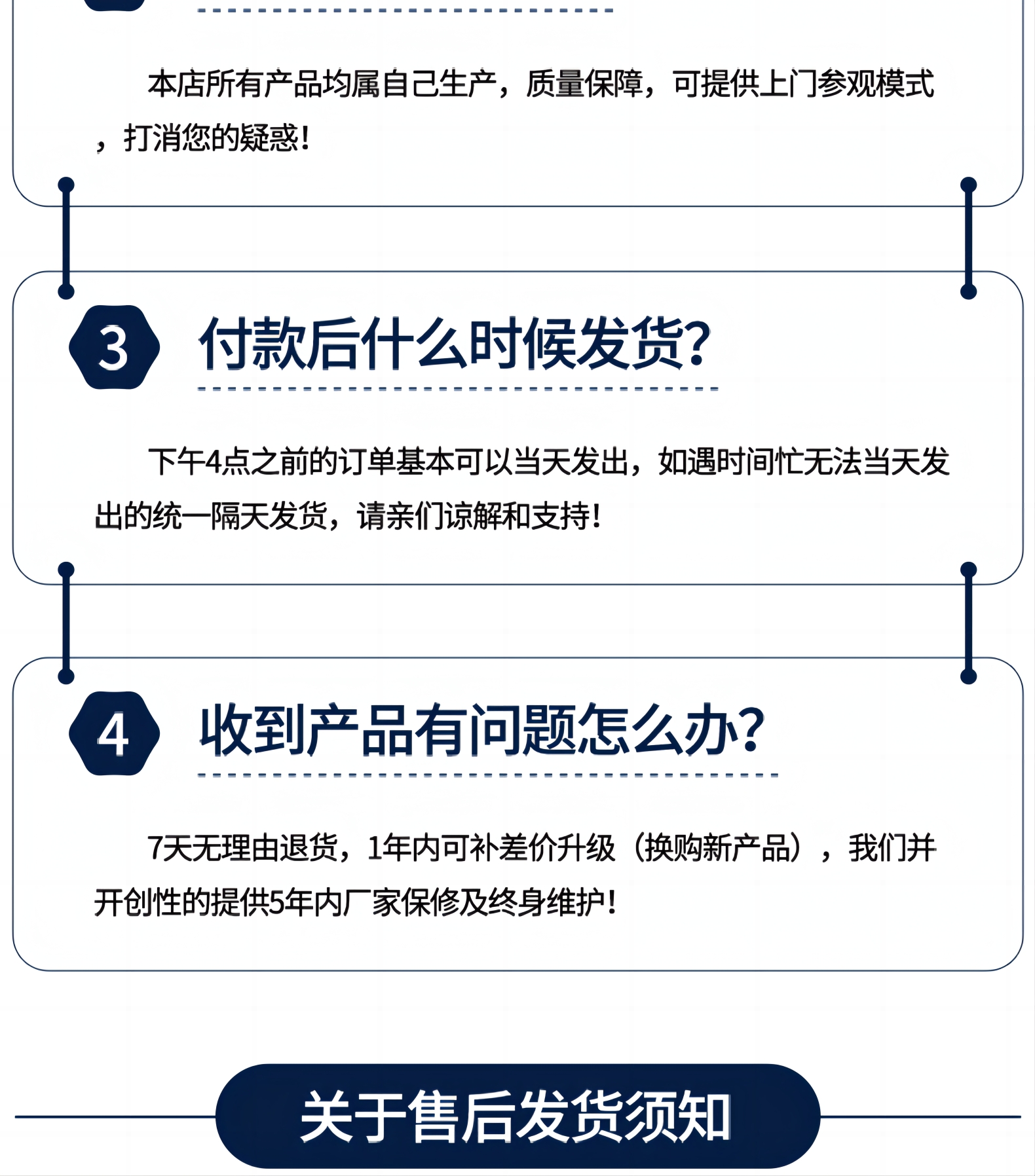 本店所有产品均属自己生产，质量保障，可提供上门参观模式，打消您的疑惑！

3

付款后什么时候发货？

下午4点之前的订单基本可以当天发出，如遇时间忙无法当天发出的统一隔天发货，请亲们谅解和支持！

4

收到产品有问题怎么办？

7天无理由退货，1年内可补差价升级（换购新产品），我们并开创性的提供5年内厂家保修及终身维护！

关于售后发货须知